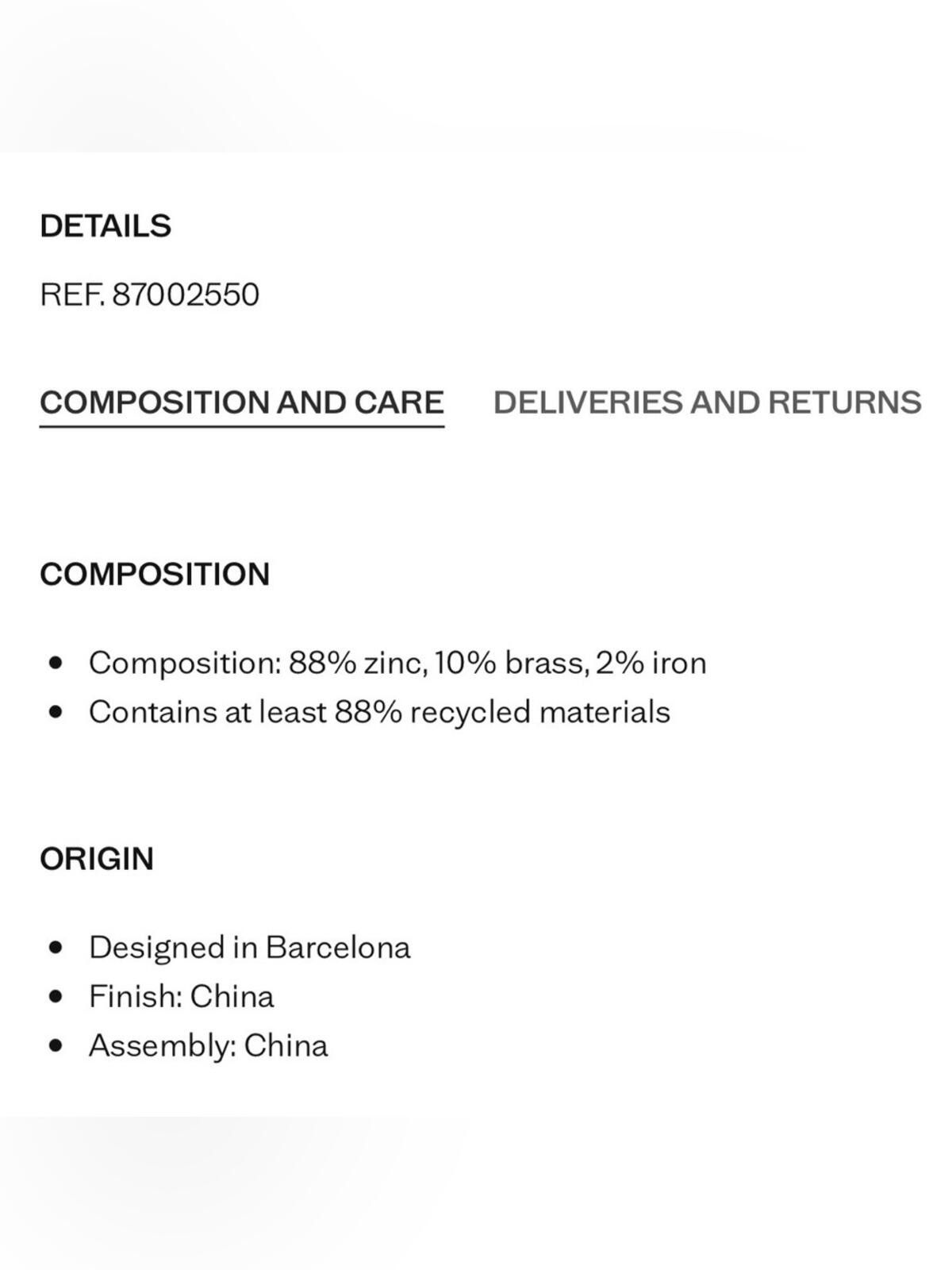 DETAILS

REF. 87002550

COMPOSITION AND CARE DELIVERIES AND RETURNS

COMPOSITION

- Composition: 88% zinc, 10% brass, 2% iron
- Contains at least 88% recycled materials

ORIGIN

- Designed in Barcelona
- Finish: China
- Assembly: China